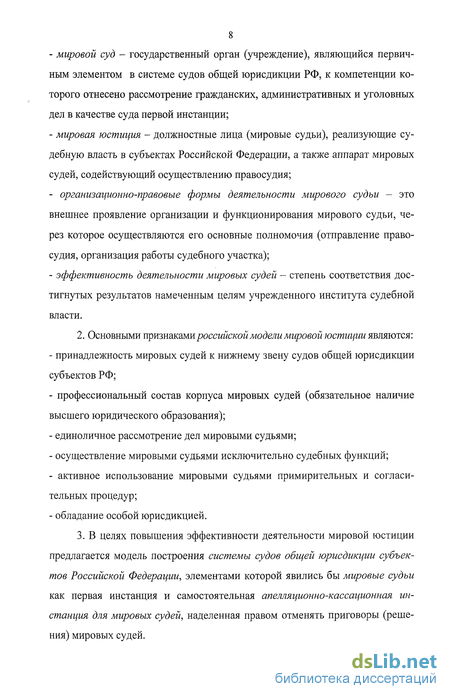 8

- мировой суд – государственный орган (учреждение), являющийся первичным элементом в системе судов общей юрисдикции РФ, к компетенции которого отнесено рассмотрение гражданских, административных и уголовных дел в качестве суда первой инстанции;

- мировая юстиция – должностные лица (мировые судьи), реализующие судебную власть в субъектах Российской Федерации, а также аппарат мировых судей, содействующий осуществлению правосудия;

- организационно-правовые формы деятельности мирового судьи – это внешнее проявление организации и функционирования мирового судьи, через которое осуществляются его основные полномочия (отправление правосудия, организация работы судебного участка);

- эффективность деятельности мировых судей – степень соответствия достигнутых результатов намеченным целям учрежденного института судебной власти.

2. Основными признаками российской модели мировой юстиции являются:

- принадлежность мировых судей к нижнему звену судов общей юрисдикции субъектов РФ;

- профессиональный состав корпуса мировых судей (обязательное наличие высшего юридического образования);

- единоличное рассмотрение дел мировыми судьями;

- осуществление мировыми судьями исключительно судебных функций;

- активное использование мировыми судьями примирительных и согласительных процедур;

- обладание особой юрисдикцией.

3. В целях повышения эффективности деятельности мировой юстиции предлагается модель построения системы судов общей юрисдикции субъектов Российской Федерации, элементами которой явились бы мировые судьи как первая инстанция и самостоятельная апелляционно-кассационная инстанция для мировых судей, наделенная правом отменять приговоры (решения) мировых судей.

dsLib.net
библиотека диссертаций